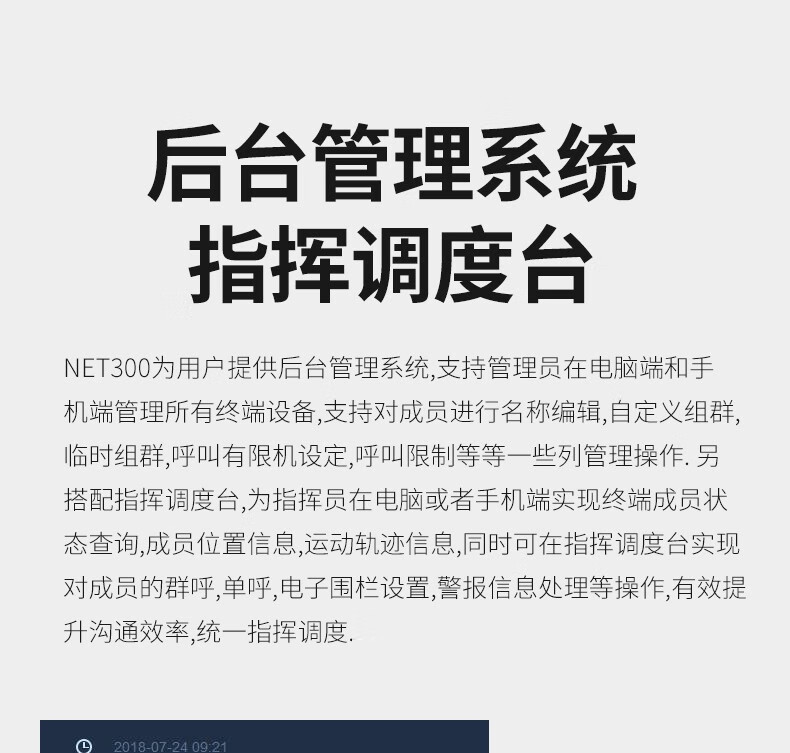 后台管理系统
指挥调度台

NET300为用户提供后台管理系统,支持管理员在电脑端和手机端管理所有终端设备,支持对成员进行名称编辑,自定义组群,临时组群,呼叫有限机设定,呼叫限制等等一些列管理操作. 另搭配指挥调度台,为指挥员在电脑或者手机端实现终端成员状态查询,成员位置信息,运动轨迹信息,同时可在指挥调度台实现对成员的群呼,单呼,电子围栏设置,警报信息处理等操作,有效提升沟通效率,统一指挥调度.

2018-07-24 09:21